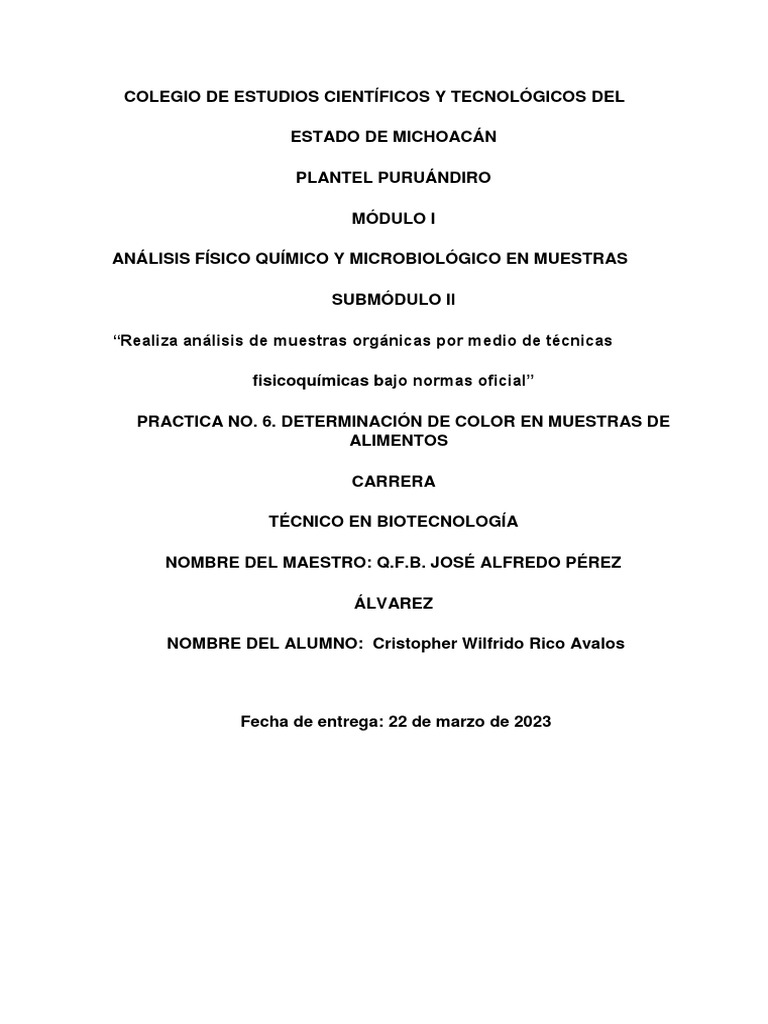 COLEGIO DE ESTUDIOS CIENTÍFICOS Y TECNOLÓGICOS DEL

ESTADO DE MICHOACÁN

PLANTEL PURUÁNDIRO

MÓDULO I

ANÁLISIS FÍSICO QUÍMICO Y MICROBIOLÓGICO EN MUESTRAS

SUBMÓDULO II

“Realiza análisis de muestras orgánicas por medio de técnicas

fisicoquímicas bajo normas oficial”

PRACTICA NO. 6. DETERMINACIÓN DE COLOR EN MUESTRAS DE ALIMENTOS

CARRERA

TÉCNICO EN BIOTECNOLOGÍA

NOMBRE DEL MAESTRO: Q.F.B. JOSÉ ALFREDO PÉREZ

ÁLVAREZ

NOMBRE DEL ALUMNO: Cristopher Wilfrido Rico Avalos

Fecha de entrega: 22 de marzo de 2023